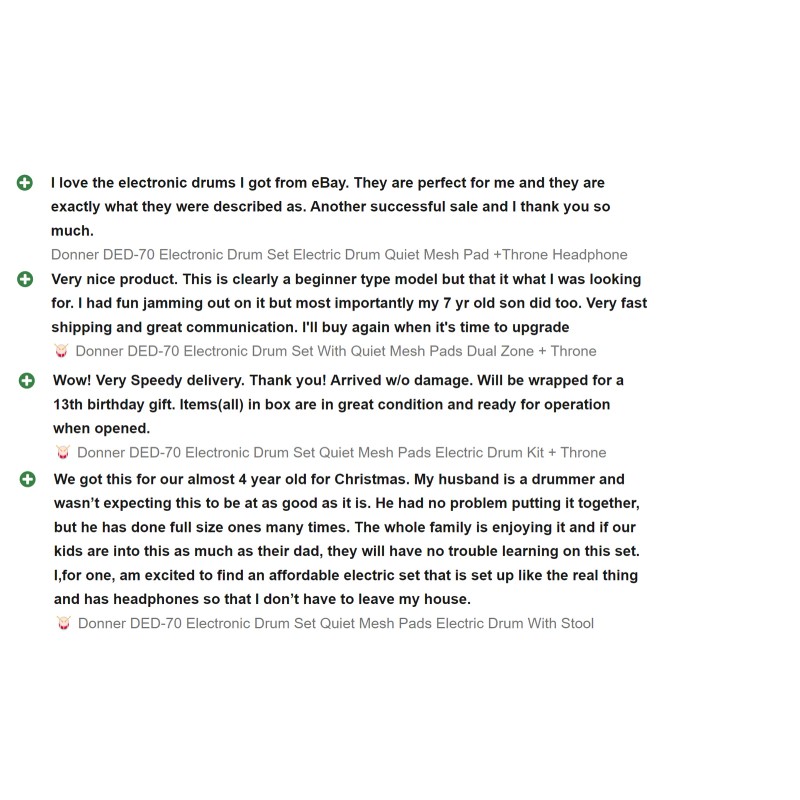 I love the electronic drums I got from eBay. They are perfect for me and they are exactly what they were described as. Another successful sale and I thank you so much.

Donner DED-70 Electronic Drum Set Electric Drum Quiet Mesh Pad +Throne Headphone

Very nice product. This is clearly a beginner type model but that it what I was looking for. I had fun jamming out on it but most importantly my 7 yr old son did too. Very fast shipping and great communication. I'll buy again when it's time to upgrade

Donner DED-70 Electronic Drum Set With Quiet Mesh Pads Dual Zone + Throne

Wow! Very Speedy delivery. Thank you! Arrived w/o damage. Will be wrapped for a 13th birthday gift. Items(all) in box are in great condition and ready for operation when opened.

Donner DED-70 Electronic Drum Set Quiet Mesh Pads Electric Drum Kit + Throne

We got this for our almost 4 year old for Christmas. My husband is a drummer and wasn't expecting this to be at as good as it is. He had no problem putting it together, but he has done full size ones many times. The whole family is enjoying it and if our kids are into this as much as their dad, they will have no trouble learning on this set. I,for one, am excited to find an affordable electric set that is set up like the real thing and has headphones so that I don't have to leave my house.

Donner DED-70 Electronic Drum Set Quiet Mesh Pads Electric Drum With Stool